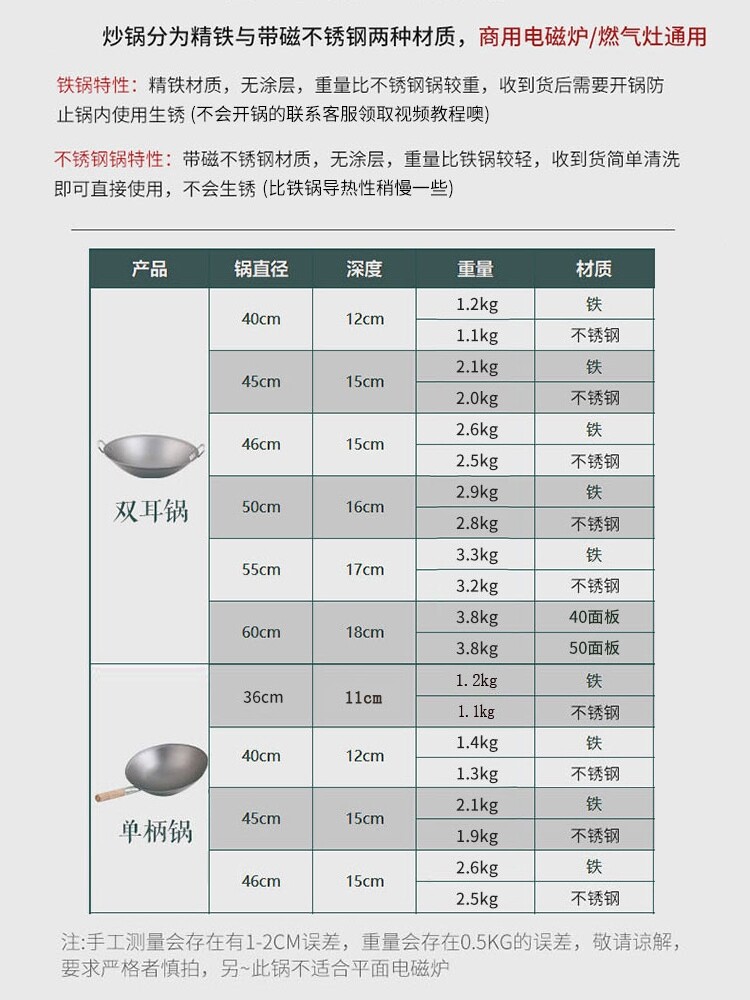 炒锅分为精铁与带磁不锈钢两种材质，商用电磁炉/燃气灶通用

铁锅特性：精铁材质，无涂层，重量比不锈钢锅较重，收到货后需要开锅防止锅内使用生锈 (不会开锅的联系客服领取视频教程噢)

不锈钢锅特性：带磁不锈钢材质，无涂层，重量比铁锅较轻，收到货简单清洗即可直接使用，不会生锈 (比铁锅导热性稍慢一些)

| 产品 | 锅直径 | 深度 | 重量 | 材质 |
|---|---|---|---|---|
| 双耳锅 | 40cm | 12cm | 1.2kg | 铁 |
| | | | 1.1kg | 不锈钢 |
| | 45cm | 15cm | 2.1kg | 铁 |
| | | | 2.0kg | 不锈钢 |
| | 46cm | 15cm | 2.6kg | 铁 |
| | | | 2.5kg | 不锈钢 |
| | 50cm | 16cm | 2.9kg | 铁 |
| | | | 2.8kg | 不锈钢 |
| | 55cm | 17cm | 3.3kg | 铁 |
| | | | 3.2kg | 不锈钢 |
| | 60cm | 18cm | 3.8kg | 40面板 |
| | | | 3.8kg | 50面板 |
| 单柄锅 | 36cm | 11cm | 1.2kg | 铁 |
| | | | 1.1kg | 不锈钢 |
| | 40cm | 12cm | 1.4kg | 铁 |
| | | | 1.3kg | 不锈钢 |
| | 45cm | 15cm | 2.1kg | 铁 |
| | | | 1.9kg | 不锈钢 |
| | 46cm | 15cm | 2.6kg | 铁 |
| | | | 2.5kg | 不锈钢 |

注:手工测量会存在有1-2CM误差，重量会存在0.5KG的误差，敬请谅解，要求严格者慎拍，另~此锅不适合平面电磁炉